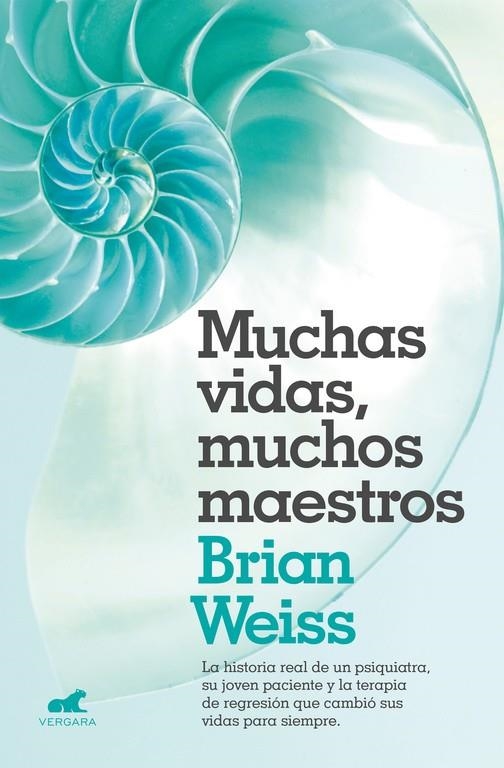 Muchas vidas, muchos maestros

Brian Weiss

La historia real de un psiquiatra, su joven paciente y la terapia de regresión que cambió sus vidas para siempre.

VERGARA